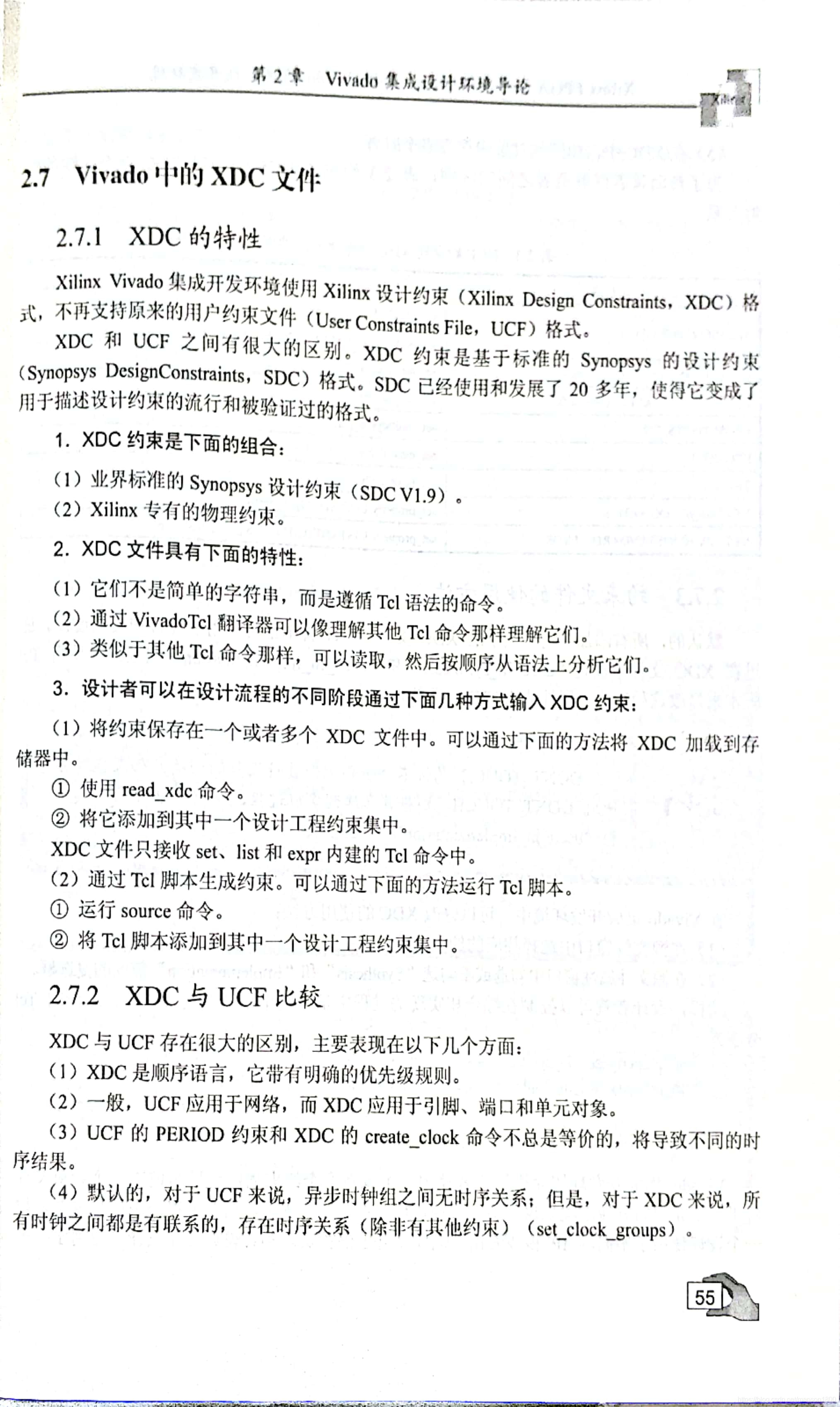 第 2 章 Vivado 集成设计环境导论

2.7 Vivado 中的 XDC 文件

2.7.1 XDC 的特性

Xilinx Vivado 集成开发环境使用 Xilinx 设计约束（Xilinx Design Constraints，XDC）格式，不再支持原来的用户约束文件（User Constraints File，UCF）格式。

XDC 和 UCF 之间有很大的区别。XDC 约束是基于标准的 Synopsys 的设计约束（Synopsys DesignConstraints，SDC）格式。SDC 已经使用和发展了 20 多年，使得它变成了用于描述设计约束的流行和被验证过的格式。

1. XDC 约束是下面的组合：

（1）业界标准的 Synopsys 设计约束（SDC V1.9）。

（2）Xilinx 专有的物理约束。

2. XDC 文件具有下面的特性：

（1）它们不是简单的字符串，而是遵循 Tcl 语法的命令。

（2）通过 VivadoTcl 翻译器可以像理解其他 Tcl 命令那样理解它们。

（3）类似于其他 Tcl 命令那样，可以读取，然后按顺序从语法上分析它们。

3. 设计者可以在设计流程的不同阶段通过下面几种方式输入 XDC 约束：

（1）将约束保存在一个或者多个 XDC 文件中。可以通过下面的方法将 XDC 加载到存储器中。

① 使用 read_xdc 命令。

② 将它添加到其中一个设计工程约束集中。

XDC 文件只接收 set、list 和 expr 内建的 Tcl 命令中。

（2）通过 Tcl 脚本生成约束。可以通过下面的方法运行 Tcl 脚本。

① 运行 source 命令。

② 将 Tcl 脚本添加到其中一个设计工程约束集中。

2.7.2 XDC 与 UCF 比较

XDC 与 UCF 存在很大的区别，主要表现在以下几个方面：

（1）XDC 是顺序语言，它带有明确的优先级规则。

（2）一般，UCF 应用于网络，而 XDC 应用于引脚、端口和单元对象。

（3）UCF 的 PERIOD 约束和 XDC 的 create_clock 命令不总是等价的，将导致不同的时序结果。

（4）默认的，对于 UCF 来说，异步时钟组之间无时序关系；但是，对于 XDC 来说，所有时钟之间都是有联系的，存在时序关系（除非有其他约束）（set_clock_groups）。

55